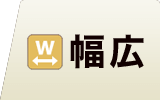 W
幅広